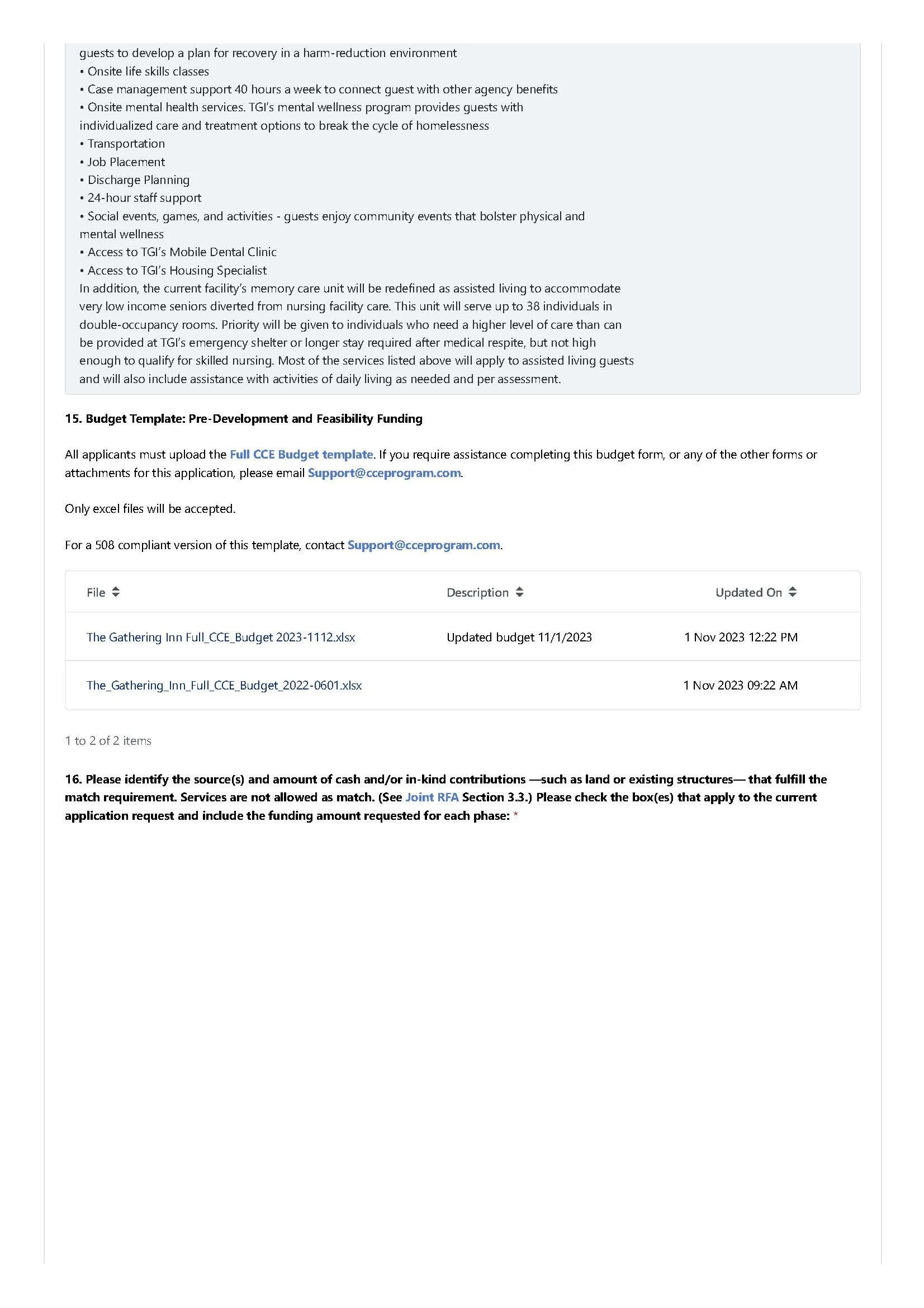 guests to develop a plan for recovery in a harm-reduction environment
• Onsite life skills classes
• Case management support 40 hours a week to connect guest with other agency benefits
• Onsite mental health services. TGI's mental wellness program provides guests with individualized care and treatment options to break the cycle of homelessness
• Transportation
• Job Placement
• Discharge Planning
• 24-hour staff support
• Social events, games, and activities - guests enjoy community events that bolster physical and mental wellness
• Access to TGI's Mobile Dental Clinic
• Access to TGI's Housing Specialist
In addition, the current facility's memory care unit will be redefined as assisted living to accommodate very low income seniors diverted from nursing facility care. This unit will serve up to 38 individuals in double-occupancy rooms. Priority will be given to individuals who need a higher level of care than can be provided at TGI's emergency shelter or longer stay required after medical respite, but not high enough to qualify for skilled nursing. Most of the services listed above will apply to assisted living guests and will also include assistance with activities of daily living as needed and per assessment.

15. Budget Template: Pre-Development and Feasibility Funding

All applicants must upload the Full CCE Budget template. If you require assistance completing this budget form, or any of the other forms or attachments for this application, please email Support@cceprogram.com.

Only excel files will be accepted.

For a 508 compliant version of this template, contact Support@cceprogram.com.

| File | Description | Updated On |
|---|---|---|
| The Gathering Inn Full_CCE_Budget 2023-1112.xlsx | Updated budget 11/1/2023 | 1 Nov 2023 12:22 PM |
| The_Gathering_Inn_Full_CCE_Budget_2022-0601.xlsx | | 1 Nov 2023 09:22 AM |

1 to 2 of 2 items

16. Please identify the source(s) and amount of cash and/or in-kind contributions —such as land or existing structures— that fulfill the match requirement. Services are not allowed as match. (See Joint RFA Section 3.3.) Please check the box(es) that apply to the current application request and include the funding amount requested for each phase: *